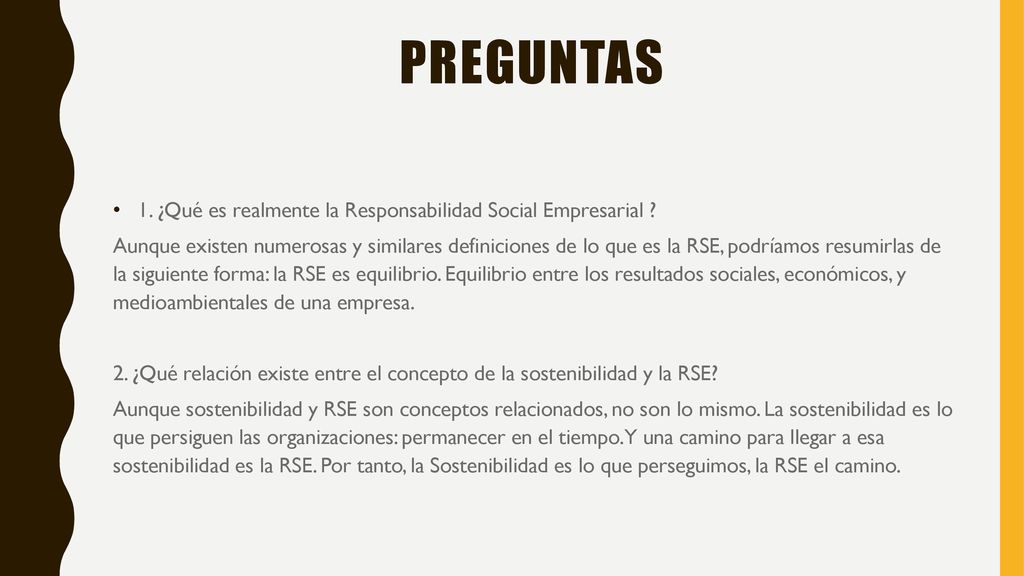 PREGUNTAS

• 1. ¿Qué es realmente la Responsabilidad Social Empresarial ?

Aunque existen numerosas y similares definiciones de lo que es la RSE, podríamos resumirlas de la siguiente forma: la RSE es equilibrio. Equilibrio entre los resultados sociales, económicos, y medioambientales de una empresa.

2. ¿Qué relación existe entre el concepto de la sostenibilidad y la RSE?

Aunque sostenibilidad y RSE son conceptos relacionados, no son lo mismo. La sostenibilidad es lo que persiguen las organizaciones: permanecer en el tiempo. Y una camino para llegar a esa sostenibilidad es la RSE. Por tanto, la Sostenibilidad es lo que perseguimos, la RSE el camino.